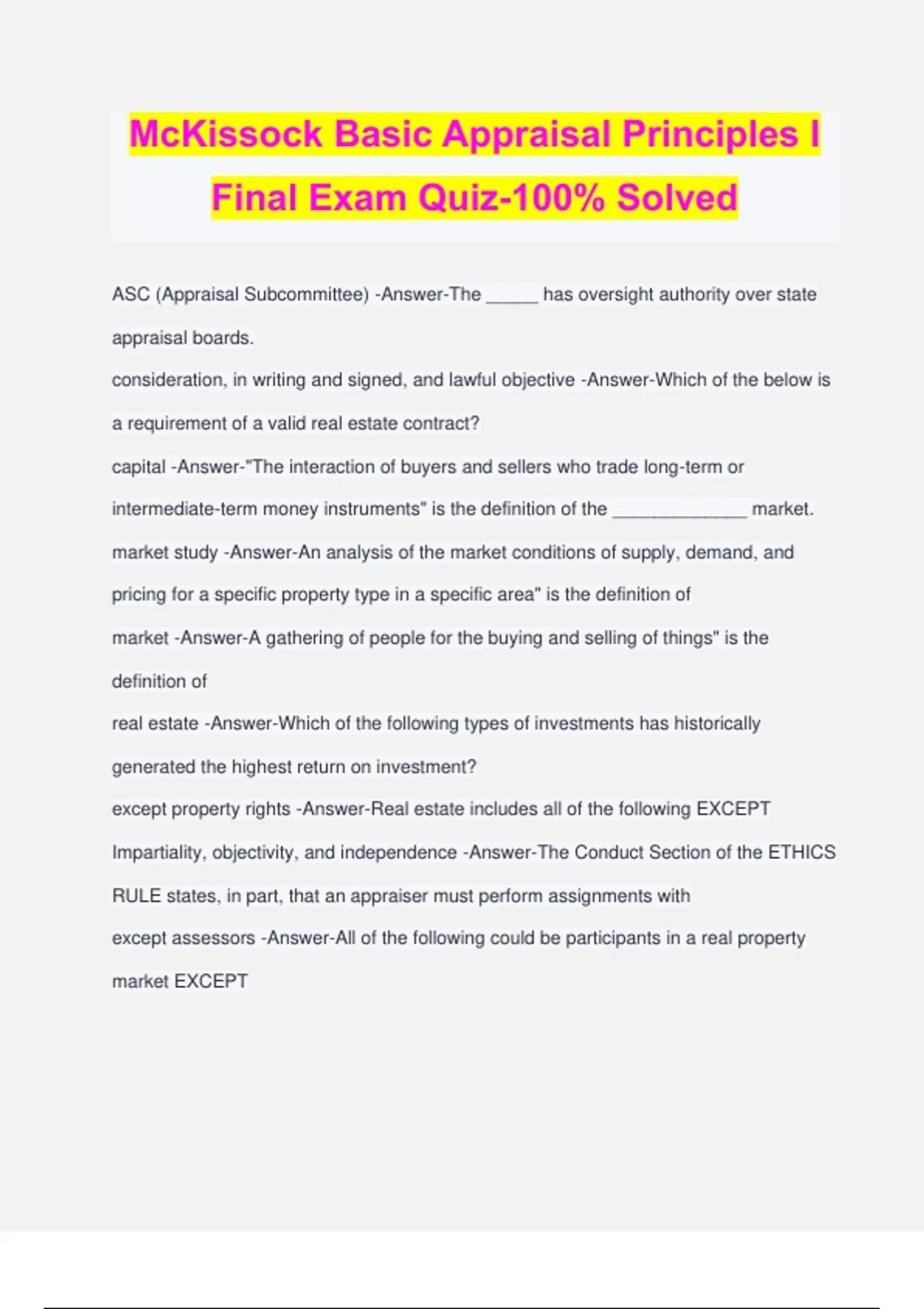 McKissock Basic Appraisal Principles I Final Exam Quiz-100% Solved

ASC (Appraisal Subcommittee) -Answer-The _____ has oversight authority over state appraisal boards.

consideration, in writing and signed, and lawful objective -Answer-Which of the below is a requirement of a valid real estate contract?

capital -Answer-"The interaction of buyers and sellers who trade long-term or intermediate-term money instruments" is the definition of the _____________ market.

market study -Answer-An analysis of the market conditions of supply, demand, and pricing for a specific property type in a specific area" is the definition of

market -Answer-A gathering of people for the buying and selling of things" is the definition of

real estate -Answer-Which of the following types of investments has historically generated the highest return on investment?

except property rights -Answer-Real estate includes all of the following EXCEPT

Impartiality, objectivity, and independence -Answer-The Conduct Section of the ETHICS RULE states, in part, that an appraiser must perform assignments with

except assessors -Answer-All of the following could be participants in a real property market EXCEPT